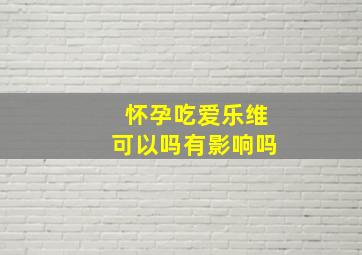 怀孕吃爱乐维
可以吗有影响吗